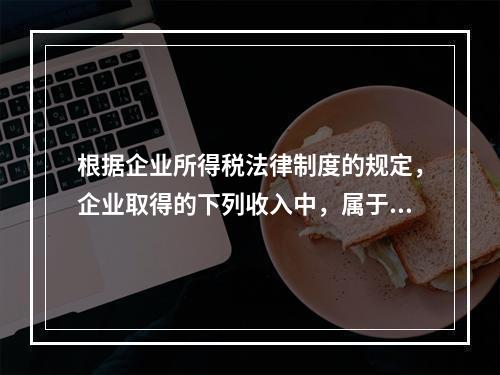 根据企业所得税法律制度的规定，企业取得的下列收入中，属于...